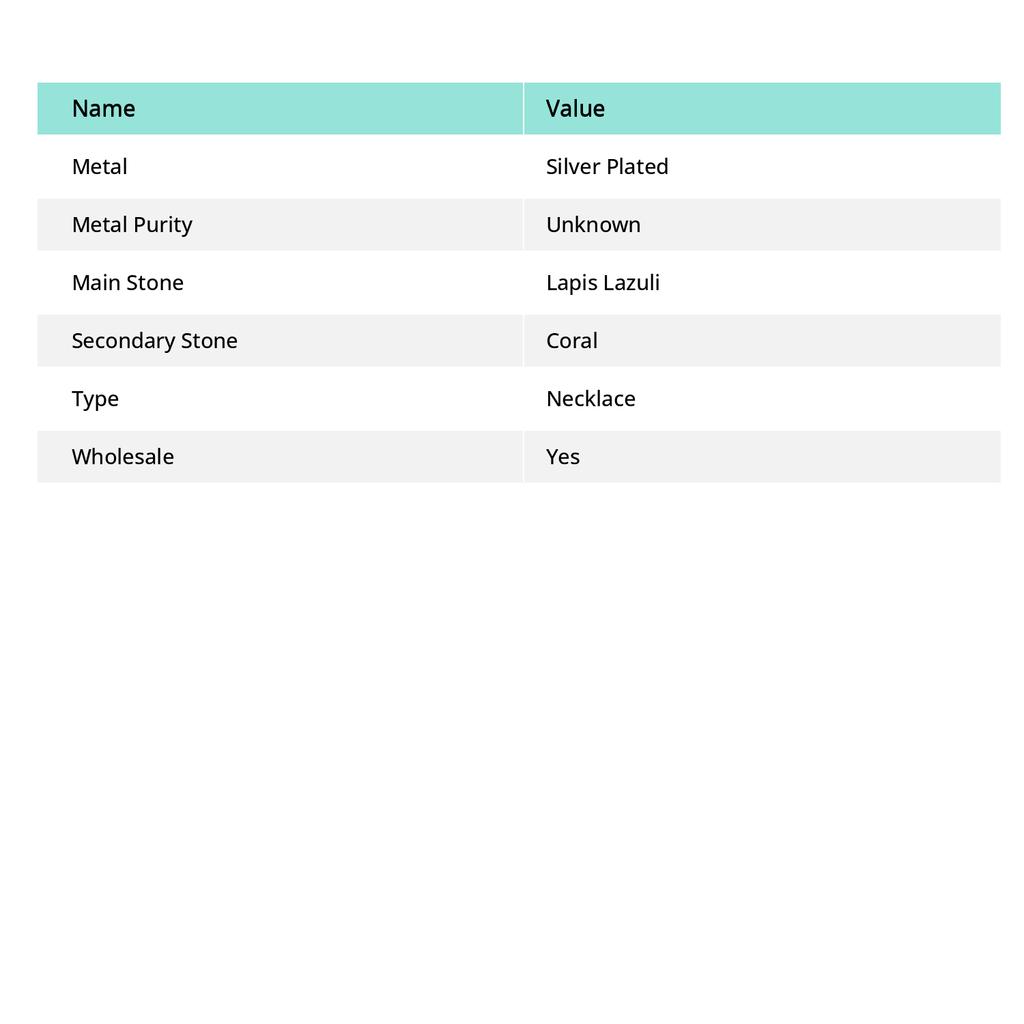 | Name | Value |
|---|---|
| Metal | Silver Plated |
| Metal Purity | Unknown |
| Main Stone | Lapis Lazuli |
| Secondary Stone | Coral |
| Type | Necklace |
| Wholesale | Yes |